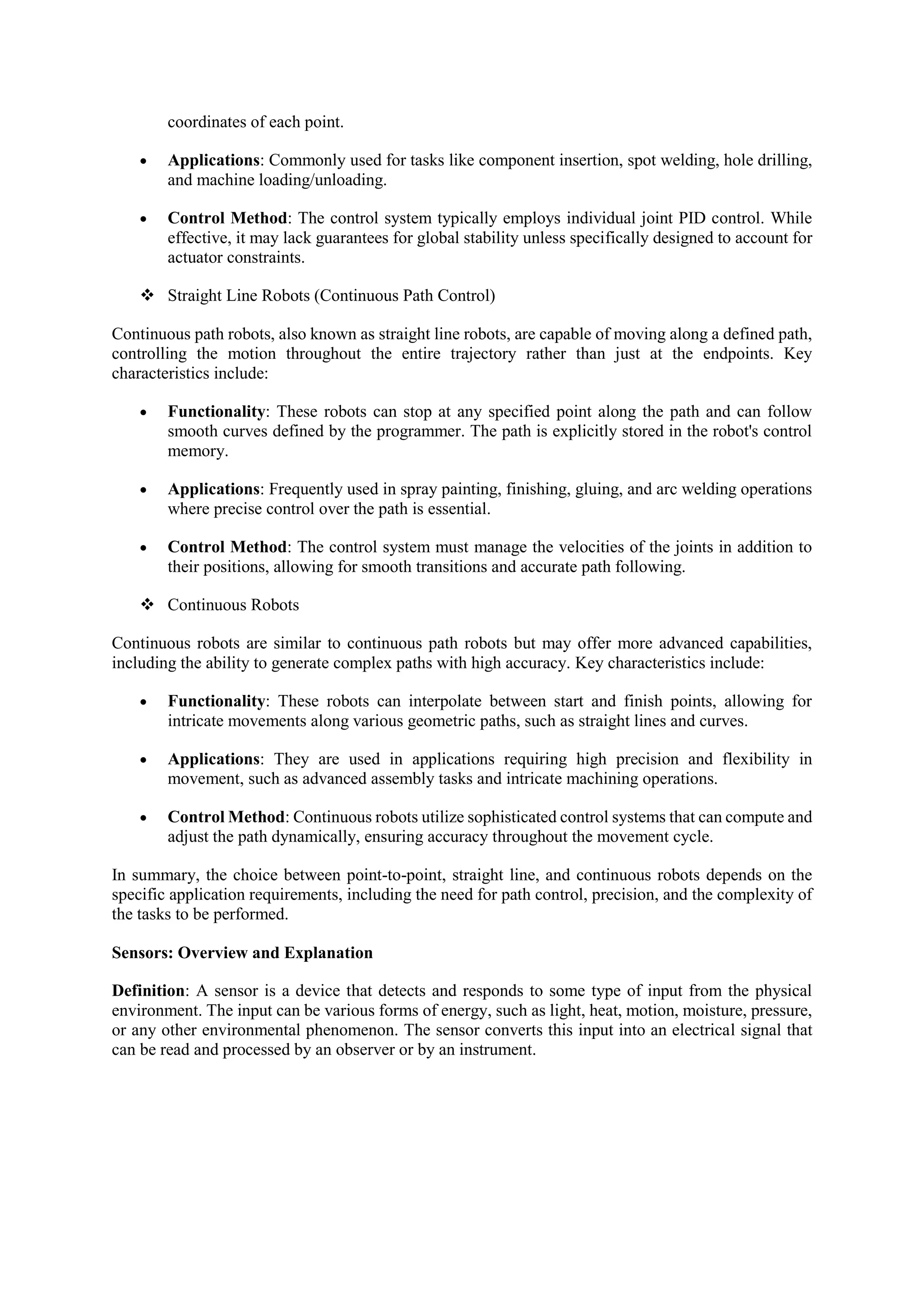 coordinates of each point.

• Applications: Commonly used for tasks like component insertion, spot welding, hole drilling, and machine loading/unloading.

• Control Method: The control system typically employs individual joint PID control. While effective, it may lack guarantees for global stability unless specifically designed to account for actuator constraints.

❖ Straight Line Robots (Continuous Path Control)

Continuous path robots, also known as straight line robots, are capable of moving along a defined path, controlling the motion throughout the entire trajectory rather than just at the endpoints. Key characteristics include:

• Functionality: These robots can stop at any specified point along the path and can follow smooth curves defined by the programmer. The path is explicitly stored in the robot's control memory.

• Applications: Frequently used in spray painting, finishing, gluing, and arc welding operations where precise control over the path is essential.

• Control Method: The control system must manage the velocities of the joints in addition to their positions, allowing for smooth transitions and accurate path following.

❖ Continuous Robots

Continuous robots are similar to continuous path robots but may offer more advanced capabilities, including the ability to generate complex paths with high accuracy. Key characteristics include:

• Functionality: These robots can interpolate between start and finish points, allowing for intricate movements along various geometric paths, such as straight lines and curves.

• Applications: They are used in applications requiring high precision and flexibility in movement, such as advanced assembly tasks and intricate machining operations.

• Control Method: Continuous robots utilize sophisticated control systems that can compute and adjust the path dynamically, ensuring accuracy throughout the movement cycle.

In summary, the choice between point-to-point, straight line, and continuous robots depends on the specific application requirements, including the need for path control, precision, and the complexity of the tasks to be performed.

Sensors: Overview and Explanation

Definition: A sensor is a device that detects and responds to some type of input from the physical environment. The input can be various forms of energy, such as light, heat, motion, moisture, pressure, or any other environmental phenomenon. The sensor converts this input into an electrical signal that can be read and processed by an observer or by an instrument.